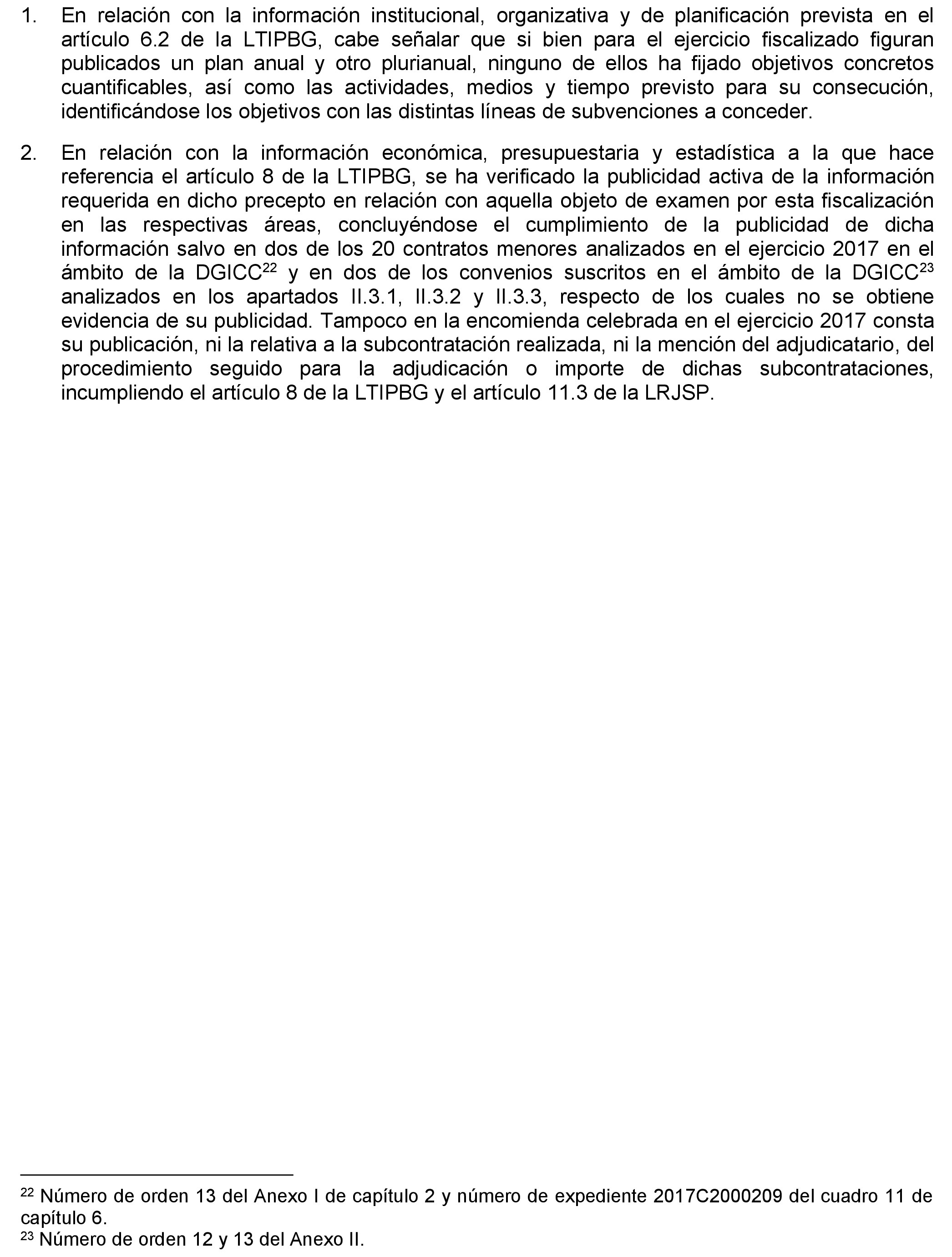 1. En relación con la información institucional, organizativa y de planificación prevista en el artículo 6.2 de la LTIPBG, cabe señalar que si bien para el ejercicio fiscalizado figuran publicados un plan anual y otro plurianual, ninguno de ellos ha fijado objetivos concretos cuantificables, así como las actividades, medios y tiempo previsto para su consecución, identificándose los objetivos con las distintas líneas de subvenciones a conceder.

2. En relación con la información económica, presupuestaria y estadística a la que hace referencia el artículo 8 de la LTIPBG, se ha verificado la publicidad activa de la información requerida en dicho precepto en relación con aquella objeto de examen por esta fiscalización en las respectivas áreas, concluyéndose el cumplimiento de la publicidad de dicha información salvo en dos de los 20 contratos menores analizados en el ejercicio 2017 en el ámbito de la DGICC$^{22}$ y en dos de los convenios suscritos en el ámbito de la DGICC$^{23}$ analizados en los apartados II.3.1, II.3.2 y II.3.3, respecto de los cuales no se obtiene evidencia de su publicidad. Tampoco en la encomienda celebrada en el ejercicio 2017 consta su publicación, ni la relativa a la subcontratación realizada, ni la mención del adjudicatario, del procedimiento seguido para la adjudicación o importe de dichas subcontrataciones, incumpliendo el artículo 8 de la LTIPBG y el artículo 11.3 de la LRJSP.

$^{22}$ Número de orden 13 del Anexo I de capítulo 2 y número de expediente 2017C2000209 del cuadro 11 de capítulo 6.
$^{23}$ Número de orden 12 y 13 del Anexo II.